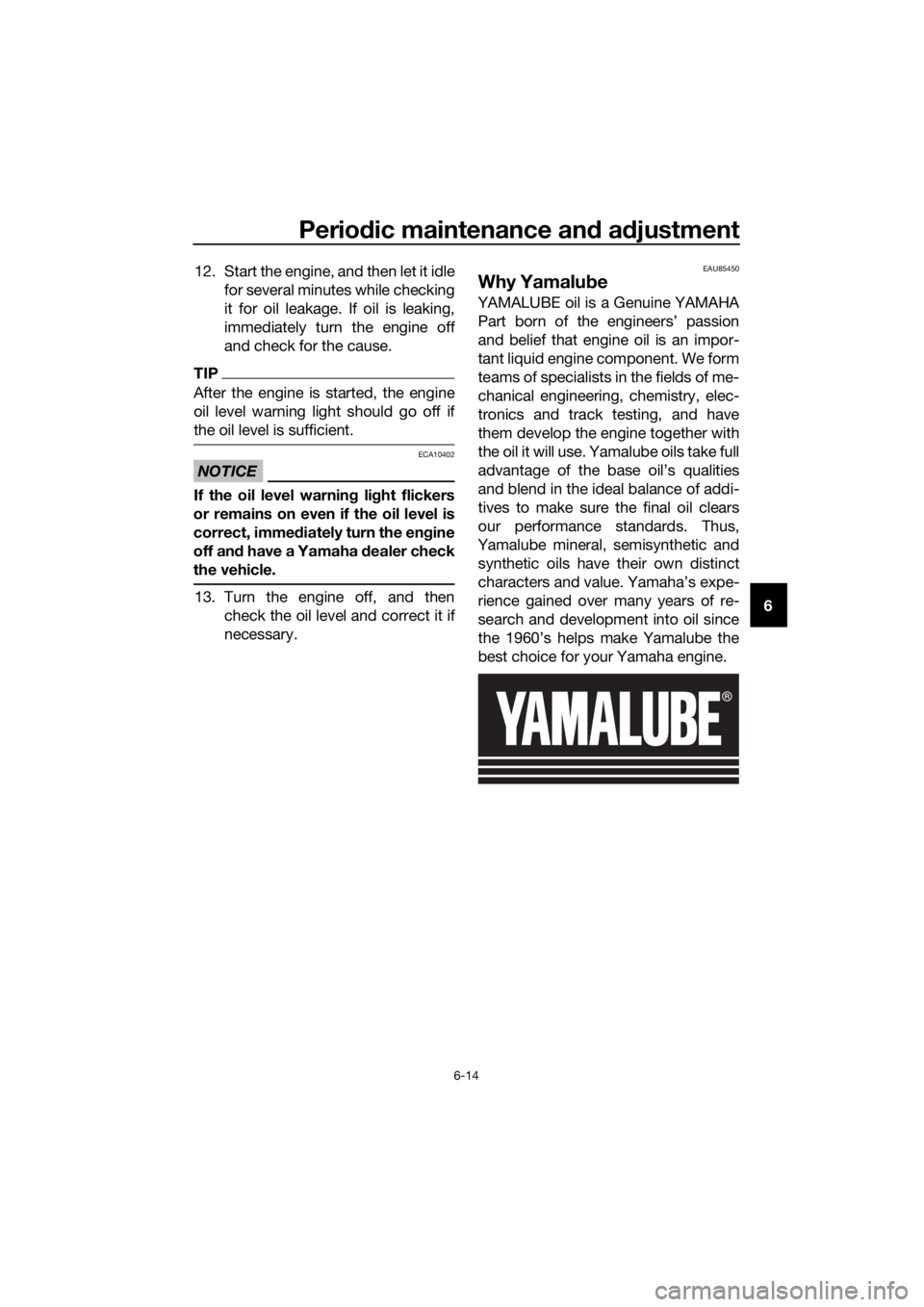 Periodic maintenance and adjustment

12. Start the engine, and then let it idle for several minutes while checking it for oil leakage. If oil is leaking, immediately turn the engine off and check for the cause.

TIP

After the engine is started, the engine oil level warning light should go off if the oil level is sufficient.

ECA10402

NOTICE

If the oil level warning light flickers or remains on even if the oil level is correct, immediately turn the engine off and have a Yamaha dealer check the vehicle.

13. Turn the engine off, and then check the oil level and correct it if necessary.

EAU85450

Why Yamalube

YAMALUBE oil is a Genuine YAMAHA Part born of the engineers' passion and belief that engine oil is an important liquid engine component. We form teams of specialists in the fields of mechanical engineering, chemistry, electronics and track testing, and have them develop the engine together with the oil it will use. Yamalube oils take full advantage of the base oil's qualities and blend in the ideal balance of additives to make sure the final oil clears our performance standards. Thus, Yamalube mineral, semisynthetic and synthetic oils have their own distinct characters and value. Yamaha's experience gained over many years of research and development into oil since the 1960's helps make Yamalube the best choice for your Yamaha engine.

YAMALUBE®

6

6-14

carmanualsonline.info